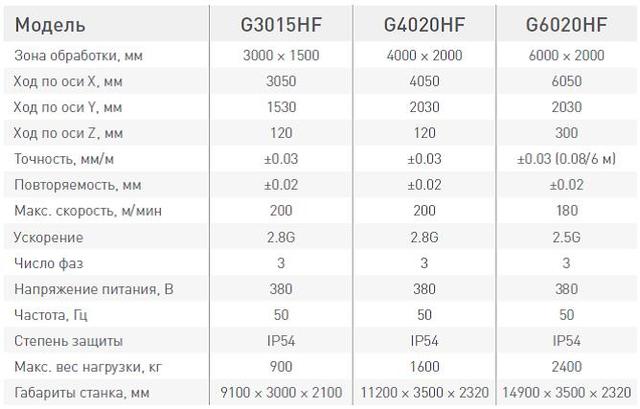 | Модель | G3015HF | G4020HF | G6020HF |
|---|---|---|---|
| Зона обработки, мм | 3000 × 1500 | 4000 × 2000 | 6000 × 2000 |
| Ход по оси X, мм | 3050 | 4050 | 6050 |
| Ход по оси Y, мм | 1530 | 2030 | 2030 |
| Ход по оси Z, мм | 120 | 120 | 300 |
| Точность, мм/м | ±0.03 | ±0.03 | ±0.03 (0.08/6 м) |
| Повторяемость, мм | ±0.02 | ±0.02 | ±0.02 |
| Макс. скорость, м/мин | 200 | 200 | 180 |
| Ускорение | 2.8G | 2.8G | 2.5G |
| Число фаз | 3 | 3 | 3 |
| Напряжение питания, В | 380 | 380 | 380 |
| Частота, Гц | 50 | 50 | 50 |
| Степень защиты | IP54 | IP54 | IP54 |
| Макс. вес нагрузки, кг | 900 | 1600 | 2400 |
| Габариты станка, мм | 9100 × 3000 × 2100 | 11200 × 3500 × 2320 | 14900 × 3500 × 2320 |